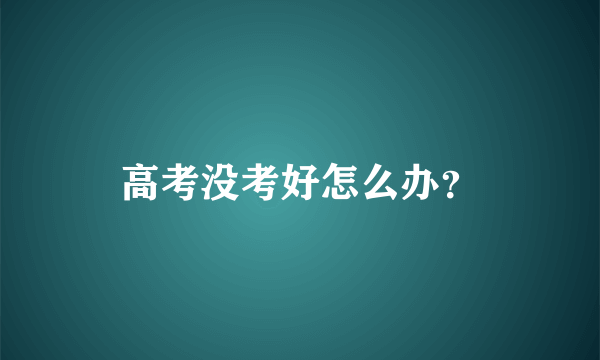 高考没考好怎么办?